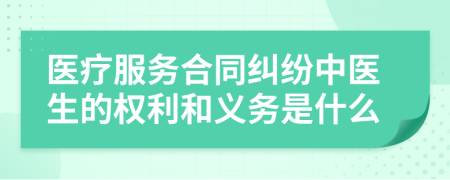 医疗服务合同纠纷中医生的权利和义务是什么